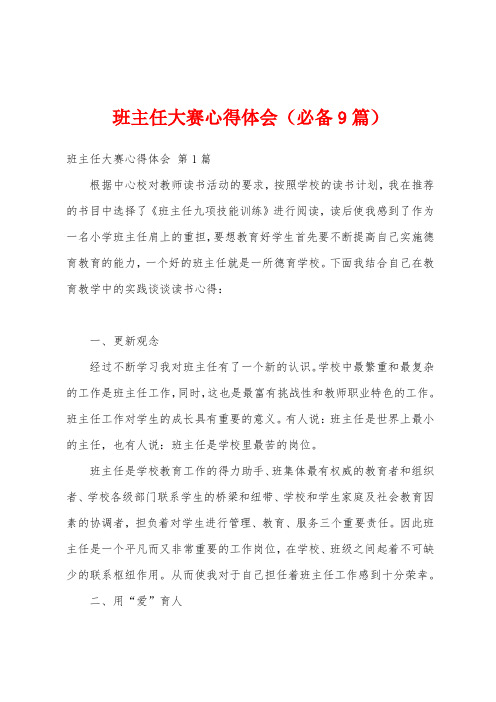 班主任大赛心得体会（必备9篇）

班主任大赛心得体会 第1篇

根据中心校对教师读书活动的要求，按照学校的读书计划，我在推荐的书目中选择了《班主任九项技能训练》进行阅读，读后使我感到了作为一名小学班主任肩上的重担，要想教育好学生首先要不断提高自己实施德育教育的能力，一个好的班主任就是一所德育学校。下面我结合自己在教育教学中的实践谈谈读书心得：

一、更新观念

经过不断学习我对班主任有了一个新的认识。学校中最繁重和最复杂的工作是班主任工作，同时，这也是最富有挑战性和教师职业特色的工作。班主任工作对学生的成长具有重要的意义。有人说：班主任是世界上最小的主任，也有人说：班主任是学校里最苦的岗位。

班主任是学校教育工作的得力助手、班集体最有权威的教育者和组织者、学校各级部门联系学生的桥梁和纽带、学校和学生家庭及社会教育因素的协调者，担负着对学生进行管理、教育、服务三个重要责任。因此班主任是一个平凡而又非常重要的工作岗位，在学校、班级之间起着不可缺少的联系枢纽作用。从而使我对于自己担任着班主任工作感到十分荣幸。

二、用“爱”育人